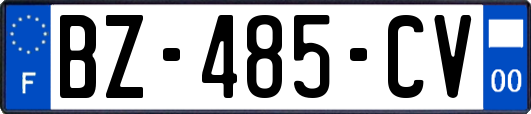 F

BZ-485-CV

00